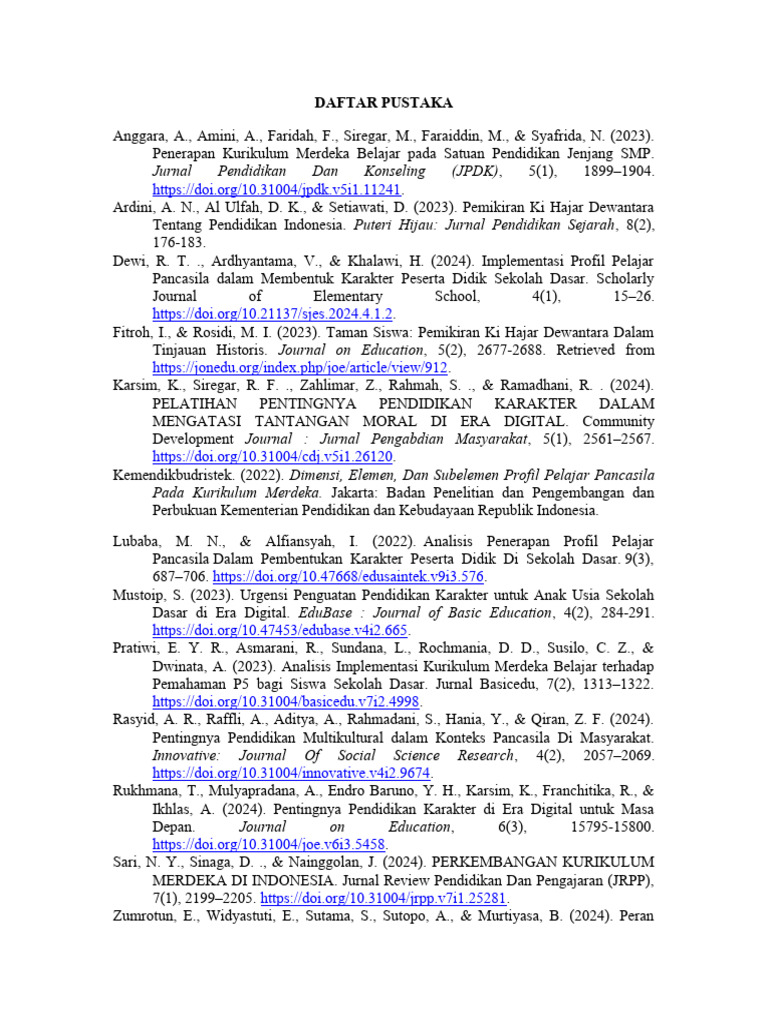 DAFTAR PUSTAKA

Anggara, A., Amini, A., Faridah, F., Siregar, M., Faraiddin, M., & Syafrida, N. (2023). Penerapan Kurikulum Merdeka Belajar pada Satuan Pendidikan Jenjang SMP. Jurnal Pendidikan Dan Konseling (JPDK), 5(1), 1899–1904. https://doi.org/10.31004/jpdk.v5i1.11241.

Ardini, A. N., Al Ulfah, D. K., & Setiawati, D. (2023). Pemikiran Ki Hajar Dewantara Tentang Pendidikan Indonesia. Puteri Hijau: Jurnal Pendidikan Sejarah, 8(2), 176-183.

Dewi, R. T. ., Ardhyantama, V., & Khalawi, H. (2024). Implementasi Profil Pelajar Pancasila dalam Membentuk Karakter Peserta Didik Sekolah Dasar. Scholarly Journal of Elementary School, 4(1), 15–26. https://doi.org/10.21137/sjes.2024.4.1.2.

Fitroh, I., & Rosidi, M. I. (2023). Taman Siswa: Pemikiran Ki Hajar Dewantara Dalam Tinjauan Historis. Journal on Education, 5(2), 2677-2688. Retrieved from https://jonedu.org/index.php/joe/article/view/912.

Karsim, K., Siregar, R. F. ., Zahlimar, Z., Rahmah, S. ., & Ramadhani, R. . (2024). PELATIHAN PENTINGNYA PENDIDIKAN KARAKTER DALAM MENGATASI TANTANGAN MORAL DI ERA DIGITAL. Community Development Journal : Jurnal Pengabdian Masyarakat, 5(1), 2561–2567. https://doi.org/10.31004/cdj.v5i1.26120.

Kemendikbudristek. (2022). Dimensi, Elemen, Dan Subelemen Profil Pelajar Pancasila Pada Kurikulum Merdeka. Jakarta: Badan Penelitian dan Pengembangan dan Perbukuan Kementerian Pendidikan dan Kebudayaan Republik Indonesia.

Lubaba, M. N., & Alfiansyah, I. (2022). Analisis Penerapan Profil Pelajar Pancasila Dalam Pembentukan Karakter Peserta Didik Di Sekolah Dasar. 9(3), 687–706. https://doi.org/10.47668/edusaintek.v9i3.576.

Mustoip, S. (2023). Urgensi Penguatan Pendidikan Karakter untuk Anak Usia Sekolah Dasar di Era Digital. EduBase : Journal of Basic Education, 4(2), 284-291. https://doi.org/10.47453/edubase.v4i2.665.

Pratiwi, E. Y. R., Asmarani, R., Sundana, L., Rochmania, D. D., Susilo, C. Z., & Dwinata, A. (2023). Analisis Implementasi Kurikulum Merdeka Belajar terhadap Pemahaman P5 bagi Siswa Sekolah Dasar. Jurnal Basicedu, 7(2), 1313–1322. https://doi.org/10.31004/basicedu.v7i2.4998.

Rasyid, A. R., Raffli, A., Aditya, A., Rahmadani, S., Hania, Y., & Qiran, Z. F. (2024). Pentingnya Pendidikan Multikultural dalam Konteks Pancasila Di Masyarakat. Innovative: Journal Of Social Science Research, 4(2), 2057–2069. https://doi.org/10.31004/innovative.v4i2.9674.

Rukhmana, T., Mulyapradana, A., Endro Baruno, Y. H., Karsim, K., Franchitika, R., & Ikhlas, A. (2024). Pentingnya Pendidikan Karakter di Era Digital untuk Masa Depan. Journal on Education, 6(3), 15795-15800. https://doi.org/10.31004/joe.v6i3.5458.

Sari, N. Y., Sinaga, D. ., & Nainggolan, J. (2024). PERKEMBANGAN KURIKULUM MERDEKA DI INDONESIA. Jurnal Review Pendidikan Dan Pengajaran (JRPP), 7(1), 2199–2205. https://doi.org/10.31004/jrpp.v7i1.25281.

Zumrotun, E., Widyastuti, E., Sutama, S., Sutopo, A., & Murtiyasa, B. (2024). Peran